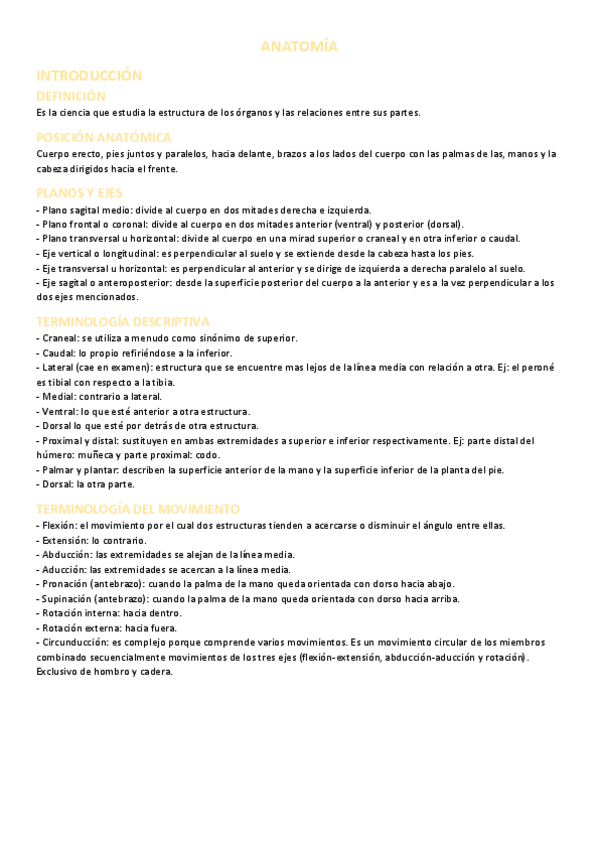 ANATOMÍA

INTRODUCCIÓN
DEFINICIÓN
Es la ciencia que estudia la estructura de los órganos y las relaciones entre sus partes.

POSICIÓN ANATÓMICA
Cuerpo erecto, pies juntos y paralelos, hacia delante, brazos a los lados del cuerpo con las palmas de las, manos y la cabeza dirigidos hacia el frente.

PLANOS Y EJES
- Plano sagital medio: divide al cuerpo en dos mitades derecha e izquierda.
- Plano frontal o coronal: divide al cuerpo en dos mitades anterior (ventral) y posterior (dorsal).
- Plano transversal u horizontal: divide al cuerpo en una mirad superior o craneal y en otra inferior o caudal.
- Eje vertical o longitudinal: es perpendicular al suelo y se extiende desde la cabeza hasta los pies.
- Eje transversal u horizontal: es perpendicular al anterior y se dirige de izquierda a derecha paralelo al suelo.
- Eje sagital o anteroposterior: desde la superficie posterior del cuerpo a la anterior y es a la vez perpendicular a los dos ejes mencionados.

TERMINOLOGÍA DESCRIPTIVA
- Craneal: se utiliza a menudo como sinónimo de superior.
- Caudal: lo propio refiriéndose a la inferior.
- Lateral (cae en examen): estructura que se encuentre mas lejos de la línea media con relación a otra. Ej: el peroné es tibial con respecto a la tibia.
- Medial: contrario a lateral.
- Ventral: lo que esté anterior a otra estructura.
- Dorsal lo que esté por detrás de otra estructura.
- Proximal y distal: sustituyen en ambas extremidades a superior e inferior respectivamente. Ej: parte distal del húmero: muñeca y parte proximal: codo.
- Palmar y plantar: describen la superficie anterior de la mano y la superficie inferior de la planta del pie.
- Dorsal: la otra parte.

TERMINOLOGÍA DEL MOVIMIENTO
- Flexión: el movimiento por el cual dos estructuras tienden a acercarse o disminuir el ángulo entre ellas.
- Extensión: lo contrario.
- Abducción: las extremidades se alejan de la línea media.
- Aducción: las extremidades se acercan a la línea media.
- Pronación (antebrazo): cuando la palma de la mano queda orientada con dorso hacia abajo.
- Supinación (antebrazo): cuando la palma de la mano queda orientada con dorso hacia arriba.
- Rotación interna: hacia dentro.
- Rotación externa: hacia fuera.
- Circunducción: es complejo porque comprende varios movimientos. Es un movimiento circular de los miembros combinado secuencialmente movimientos de los tres ejes (flexión-extensión, abducción-aducción y rotación). Exclusivo de hombro y cadera.